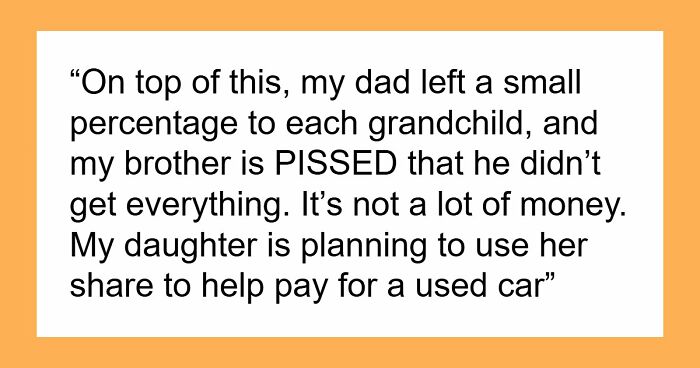 “On top of this, my dad left a small percentage to each grandchild, and my brother is PISSED that he didn’t get everything. It’s not a lot of money. My daughter is planning to use her share to help pay for a used car”